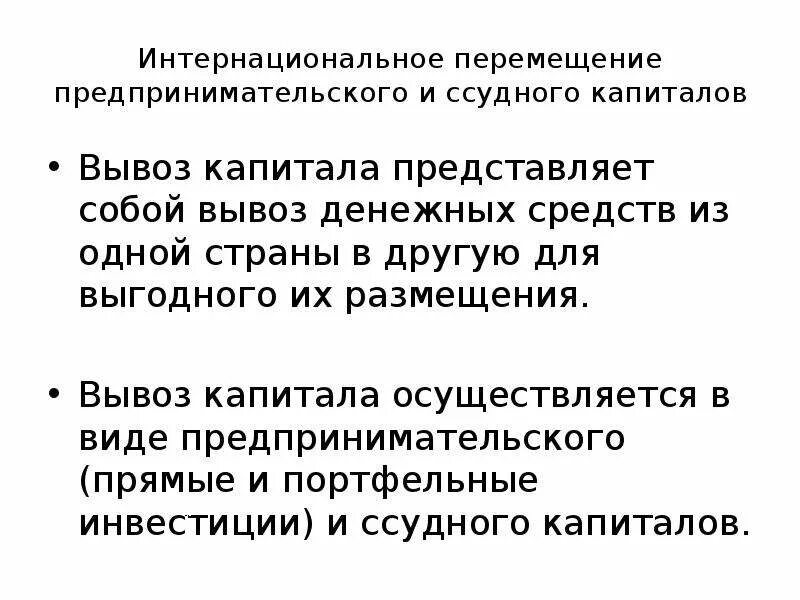 Интернациональное перемещение предпринимательского и ссудного капиталов

• Вывоз капитала представляет собой вывоз денежных средств из одной страны в другую для выгодного их размещения.

• Вывоз капитала осуществляется в виде предпринимательского (прямые и портфельные инвестиции) и ссудного капиталов.